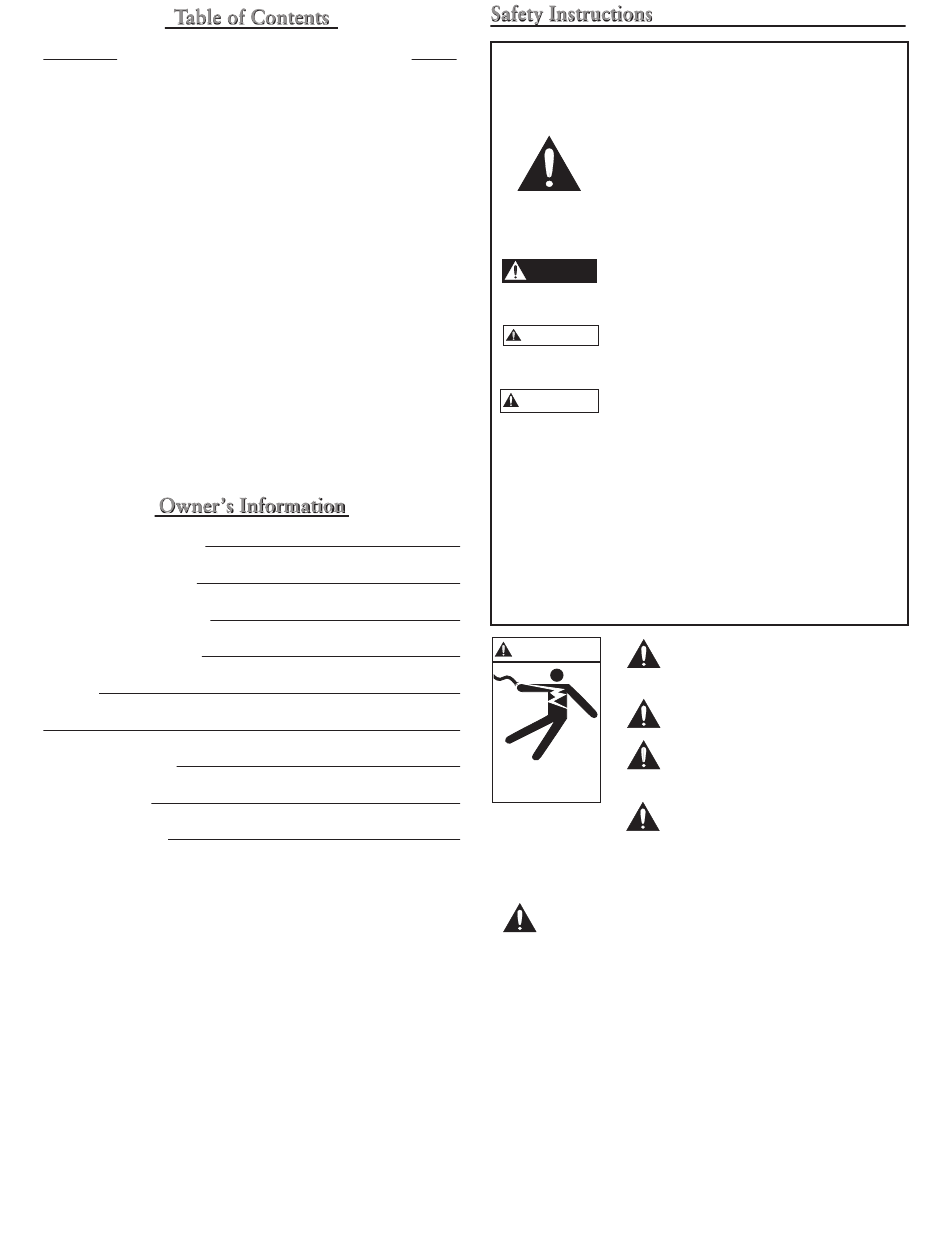 Table of Contents

Owner's Information

Safety Instructions